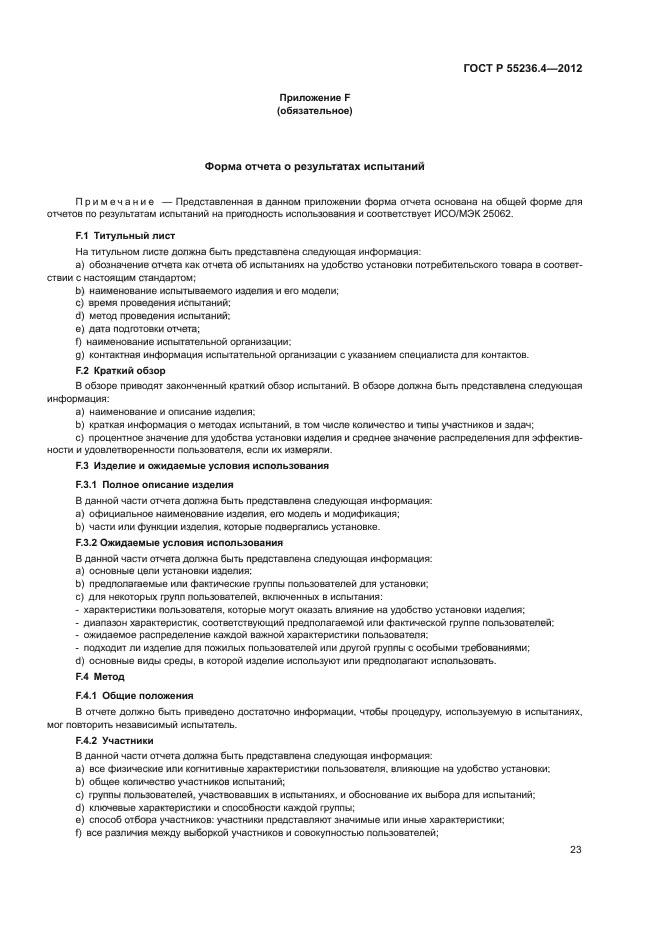 ГОСТ Р 55236.4—2012

Приложение F
(обязательное)

Форма отчета о результатах испытаний

Примечание — Представленная в данном приложении форма отчета основана на общей форме для отчетов по результатам испытаний на пригодность использования и соответствует ИСО/МЭК 25062.

F.1 Титульный лист

На титульном листе должна быть представлена следующая информация:

a) обозначение отчета как отчета об испытаниях на удобство установки потребительского товара в соответствии с настоящим стандартом;

b) наименование испытываемого изделия и его модели;

c) время проведения испытаний;

d) метод проведения испытаний;

e) дата подготовки отчета;

f) наименование испытательной организации;

g) контактная информация испытательной организации с указанием специалиста для контактов.

F.2 Краткий обзор

В обзоре приводят законченный краткий обзор испытаний. В обзоре должна быть представлена следующая информация:

a) наименование и описание изделия;

b) краткая информация о методах испытаний, в том числе количество и типы участников и задач;

c) процентное значение для удобства установки изделия и среднее значение распределения для эффективности и удовлетворенности пользователя, если их измеряли.

F.3 Изделие и ожидаемые условия использования

F.3.1 Полное описание изделия

В данной части отчета должна быть представлена следующая информация:

a) официальное наименование изделия, его модель и модификация;

b) части или функции изделия, которые подвергались установке.

F.3.2 Ожидаемые условия использования

В данной части отчета должна быть представлена следующая информация:

a) основные цели установки изделия;

b) предполагаемые или фактические группы пользователей для установки;

c) для некоторых групп пользователей, включенных в испытания:

- характеристики пользователя, которые могут оказать влияние на удобство установки изделия;

- диапазон характеристик, соответствующий предполагаемой или фактической группе пользователей;

- ожидаемое распределение каждой важной характеристики пользователя;

- подходит ли изделие для пожилых пользователей или другой группы с особыми требованиями;

d) основные виды среды, в которой изделие используют или предполагают использовать.

F.4 Метод

F.4.1 Общие положения

В отчете должно быть приведено достаточно информации, чтобы процедуру, используемую в испытаниях, мог повторить независимый испытатель.

F.4.2 Участники

В данной части отчета должна быть представлена следующая информация:

a) все физические или когнитивные характеристики пользователя, влияющие на удобство установки;

b) общее количество участников испытаний;

c) группы пользователей, участвовавших в испытаниях, и обоснование их выбора для испытаний;

d) ключевые характеристики и способности каждой группы;

e) способ отбора участников: участники представляют значимые или иные характеристики;

f) все различия между выборкой участников и совокупностью пользователей;

23